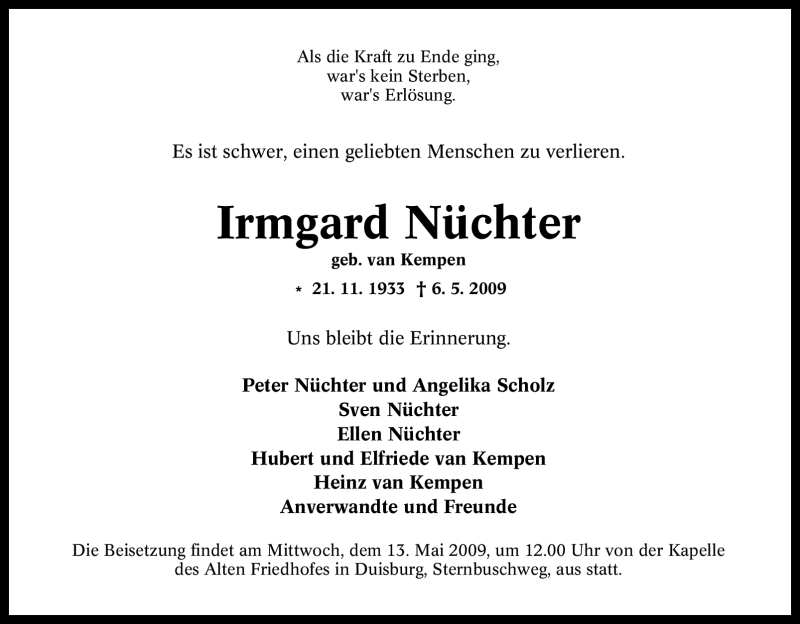 Als die Kraft zu Ende ging,
war's kein Sterben,
war's Erlösung.

Es ist schwer, einen geliebten Menschen zu verlieren.

Irmgard Nüchter
geb. van Kempen

* 21. 11. 1933 † 6. 5. 2009

Uns bleibt die Erinnerung.

Peter Nüchter und Angelika Scholz
Sven Nüchter
Ellen Nüchter
Hubert und Elfriede van Kempen
Heinz van Kempen
Anverwandte und Freunde

Die Beisetzung findet am Mittwoch, dem 13. Mai 2009, um 12.00 Uhr von der Kapelle des Alten Friedhofes in Duisburg, Sternbuschweg, aus statt.